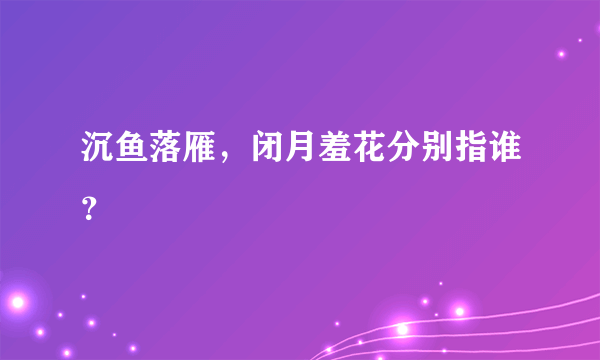 沉鱼落雁，闭月羞花分别指谁？